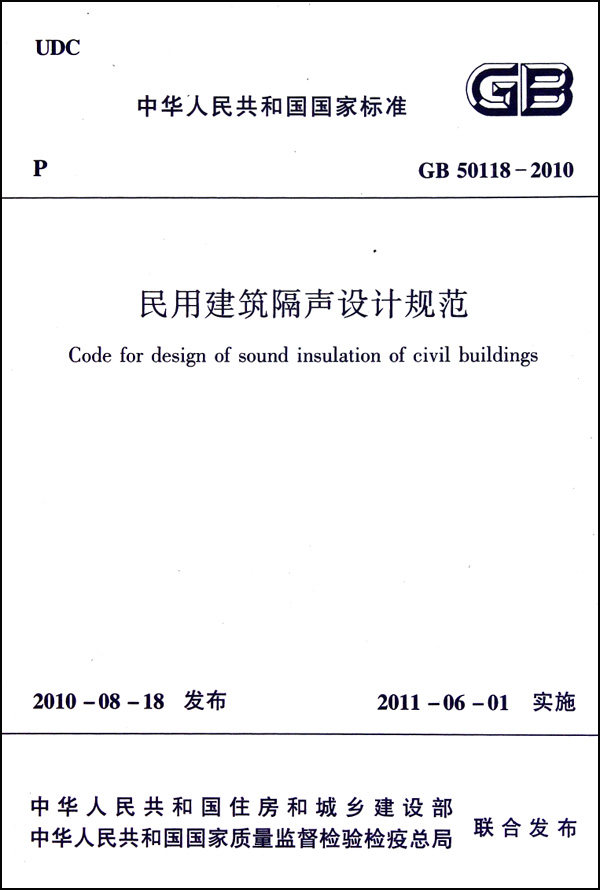 UDC

中华人民共和国国家标准

GB

P

GB 50118－2010

民用建筑隔声设计规范

Code for design of sound insulation of civil buildings

2010－08－18 发布

2011－06－01 实施

中华人民共和国住房和城乡建设部
中华人民共和国国家质量监督检验检疫总局

联合发布